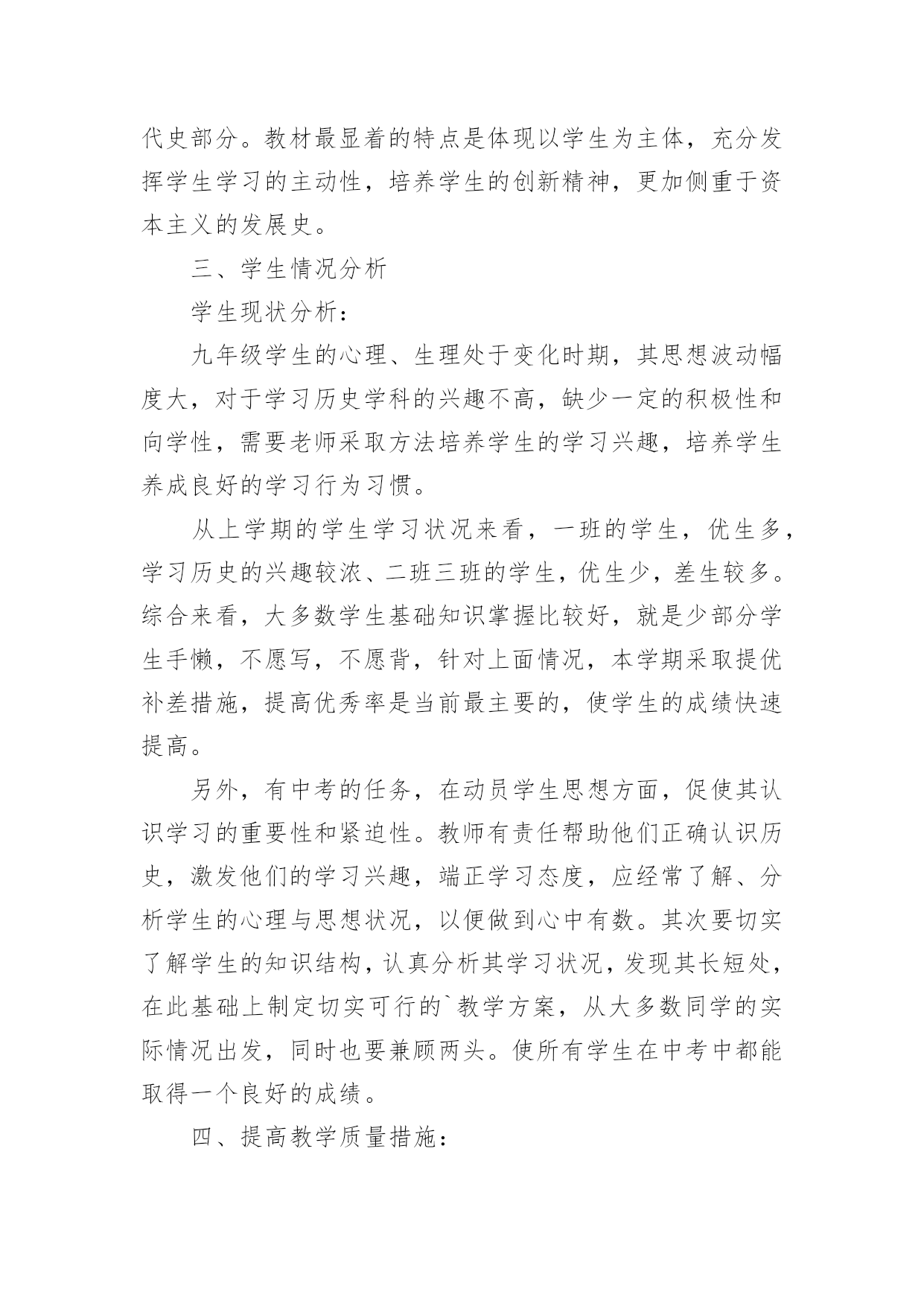 代史部分。教材最显着的特点是体现以学生为主体，充分发挥学生学习的主动性，培养学生的创新精神，更加侧重于资本主义的发展史。

三、学生情况分析

学生现状分析：

九年级学生的心理、生理处于变化时期，其思想波动幅度大，对于学习历史学科的兴趣不高，缺少一定的积极性和向学性，需要老师采取方法培养学生的学习兴趣，培养学生养成良好的学习行为习惯。

从上学期的学生学习状况来看，一班的学生，优生多，学习历史的兴趣较浓、二班三班的学生，优生少，差生较多。综合来看，大多数学生基础知识掌握比较好，就是少部分学生手懒，不愿写，不愿背，针对上面情况，本学期采取提优补差措施，提高优秀率是当前最主要的，使学生的成绩快速提高。

另外，有中考的任务，在动员学生思想方面，促使其认识学习的重要性和紧迫性。教师有责任帮助他们正确认识历史，激发他们的学习兴趣，端正学习态度，应经常了解、分析学生的心理与思想状况，以便做到心中有数。其次要切实了解学生的知识结构，认真分析其学习状况，发现其长短处，在此基础上制定切实可行的`教学方案，从大多数同学的实际情况出发，同时也要兼顾两头。使所有学生在中考中都能取得一个良好的成绩。

四、提高教学质量措施：